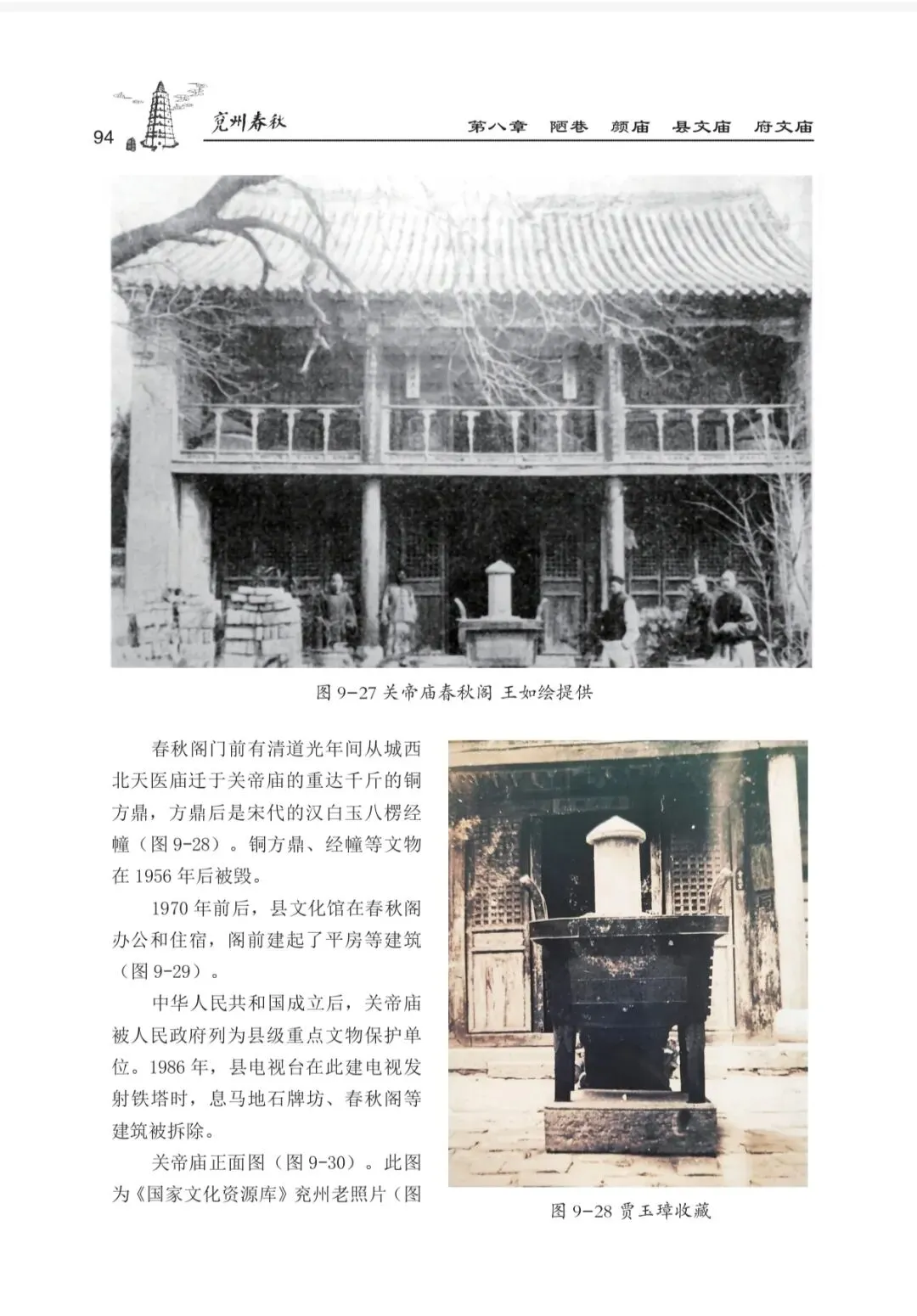 94 兖州春秋 第八章 陋巷 颜庙 县文庙 府文庙

图9-27关帝庙春秋阁 王如绘提供

春秋阁门前有清道光年间从城西北天医庙迁于关帝庙的重达千斤的铜方鼎，方鼎后是宋代的汉白玉八楞经幢（图9-28）。铜方鼎、经幢等文物在1956年后被毁。

1970年前后，县文化馆在春秋阁办公和住宿，阁前建起了平房等建筑（图9-29）。

中华人民共和国成立后，关帝庙被人民政府列为县级重点文物保护单位。1986年，县电视台在此建电视发射铁塔时，息马地石牌坊、春秋阁等建筑被拆除。

关帝庙正面图（图9-30）。此图为《国家文化资源库》兖州老照片（图

图9-28贾玉璋收藏